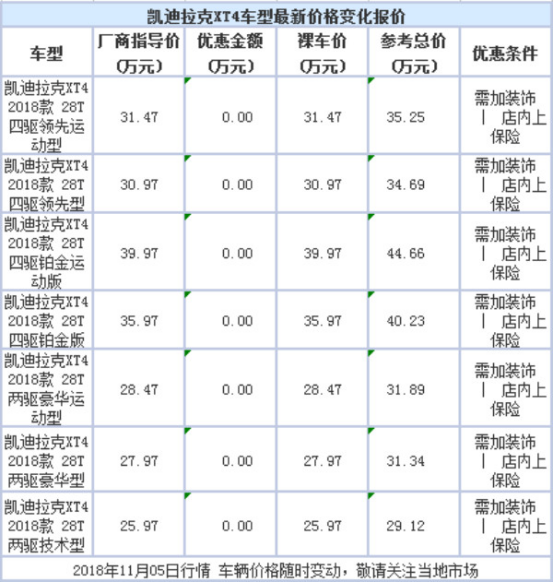 凯迪拉克XT4车型最新价格变化报价

| 车型 | 厂商指导价(万元) | 优惠金额(万元) | 裸车价(万元) | 参考总价(万元) | 优惠条件 |
|---|---|---|---|---|---|
| 凯迪拉克XT4 2018款 28T 四驱领先运动型 | 31.47 | 0.00 | 31.47 | 35.25 | 需加装饰 \| 店内上保险 |
| 凯迪拉克XT4 2018款 28T 四驱领先型 | 30.97 | 0.00 | 30.97 | 34.69 | 需加装饰 \| 店内上保险 |
| 凯迪拉克XT4 2018款 28T 四驱铂金运动版 | 39.97 | 0.00 | 39.97 | 44.66 | 需加装饰 \| 店内上保险 |
| 凯迪拉克XT4 2018款 28T 四驱铂金版 | 35.97 | 0.00 | 35.97 | 40.23 | 需加装饰 \| 店内上保险 |
| 凯迪拉克XT4 2018款 28T 两驱豪华运动型 | 28.47 | 0.00 | 28.47 | 31.89 | 需加装饰 \| 店内上保险 |
| 凯迪拉克XT4 2018款 28T 两驱豪华型 | 27.97 | 0.00 | 27.97 | 31.34 | 需加装饰 \| 店内上保险 |
| 凯迪拉克XT4 2018款 28T 两驱技术型 | 25.97 | 0.00 | 25.97 | 29.12 | 需加装饰 \| 店内上保险 |

2018年11月05日行情 车辆价格随时变动，敬请关注当地市场